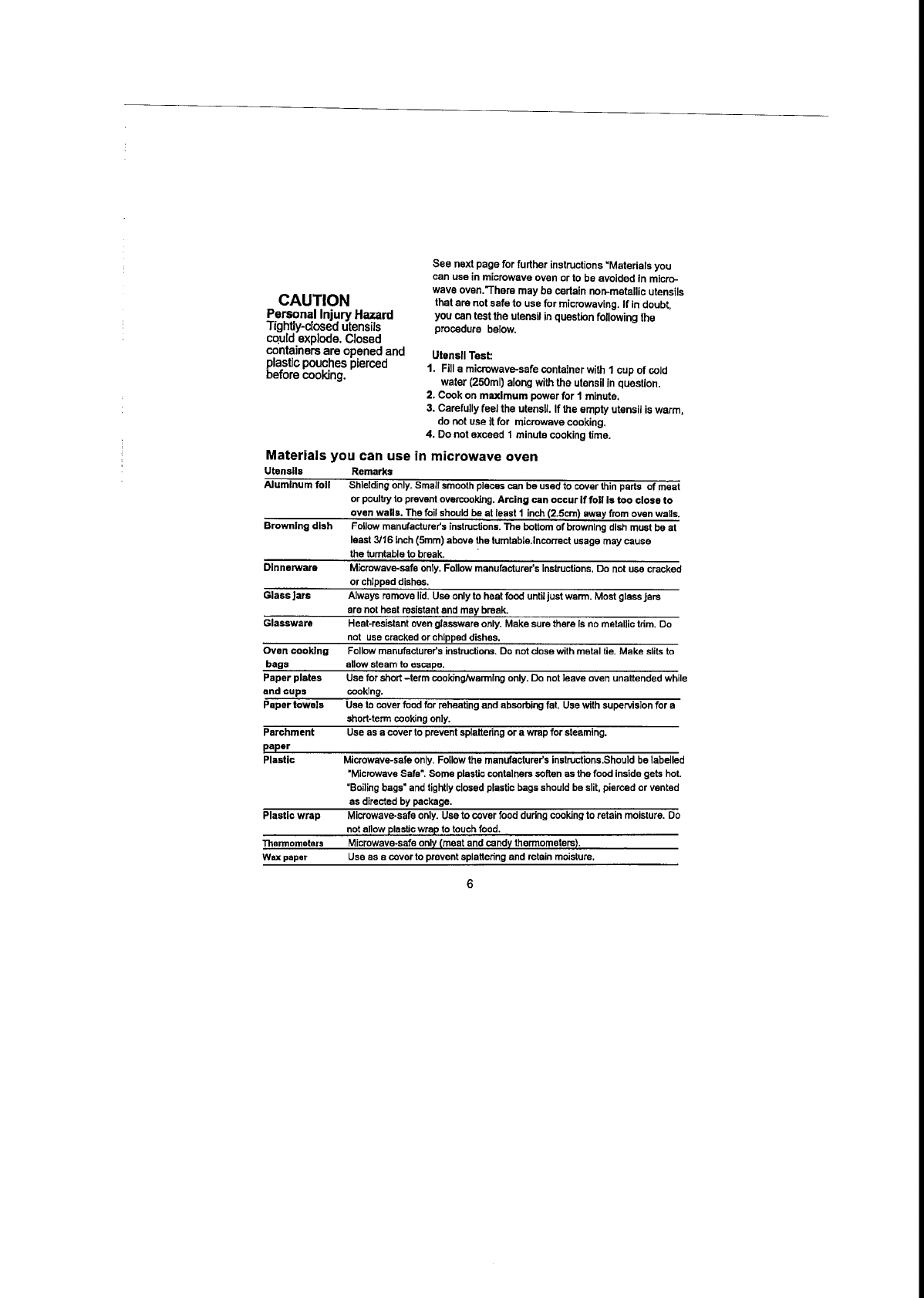 CAUTION
Personal Injury Hazard
Tightly-closed utensils could explode. Closed containers are opened and plastic pouches pierced before cooking.

See next page for further instructions "Materials you can use in microwave oven or to be avoided in microwave oven."There may be certain non-metallic utensils that are not safe to use for microwaving. If in doubt, you can test the utensil in question following the procedure below.

Utensil Test:
1. Fill a microwave-safe container with 1 cup of cold water (250ml) along with the utensil in question.
2. Cook on maximum power for 1 minute.
3. Carefully feel the utensil. If the empty utensil is warm, do not use it for microwave cooking.
4. Do not exceed 1 minute cooking time.

Materials you can use in microwave oven

| Utensils | Remarks |
|---|---|
| Aluminum foil | Shielding only. Small smooth pieces can be used to cover thin parts of meat or poultry to prevent overcooking. Arcing can occur if foil is too close to oven walls. The foil should be at least 1 inch (2.5cm) away from oven walls. |
| Browning dish | Follow manufacturer's instructions. The bottom of browning dish must be at least 3/16 inch (5mm) above the turntable.Incorrect usage may cause the turntable to break. |
| Dinnerware | Microwave-safe only. Follow manufacturer's instructions. Do not use cracked or chipped dishes. |
| Glass jars | Always remove lid. Use only to heat food until just warm. Most glass jars are not heat resistant and may break. |
| Glassware | Heat-resistant oven glassware only. Make sure there is no metallic trim. Do not use cracked or chipped dishes. |
| Oven cooking bags | Follow manufacturer's instructions. Do not close with metal tie. Make slits to allow steam to escape. |
| Paper plates and cups | Use for short –term cooking/warming only. Do not leave oven unattended while cooking. |
| Paper towels | Use to cover food for reheating and absorbing fat. Use with supervision for a short-term cooking only. |
| Parchment paper | Use as a cover to prevent splattering or a wrap for steaming. |
| Plastic | Microwave-safe only. Follow the manufacturer's instructions.Should be labelled "Microwave Safe". Some plastic containers soften as the food inside gets hot. "Boiling bags" and tightly closed plastic bags should be slit, pierced or vented as directed by package. |
| Plastic wrap | Microwave-safe only. Use to cover food during cooking to retain moisture. Do not allow plastic wrap to touch food. |
| Thermometers | Microwave-safe only (meat and candy thermometers). |
| Wax paper | Use as a cover to prevent splattering and retain moisture. |

6